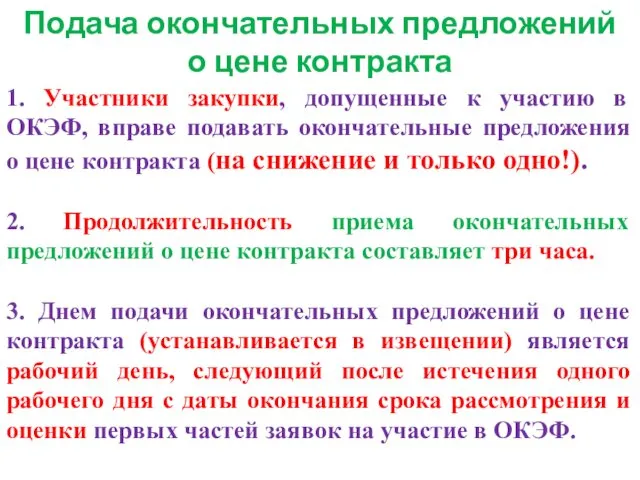 Подача окончательных предложений о цене контракта

1. Участники закупки, допущенные к участию в ОКЭФ, вправе подавать окончательные предложения о цене контракта (на снижение и только одно!).

2. Продолжительность приема окончательных предложений о цене контракта составляет три часа.

3. Днем подачи окончательных предложений о цене контракта (устанавливается в извещении) является рабочий день, следующий после истечения одного рабочего дня с даты окончания срока рассмотрения и оценки первых частей заявок на участие в ОКЭФ.